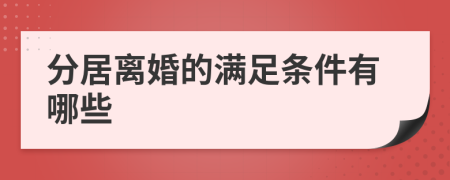 分居离婚的满足条件有哪些